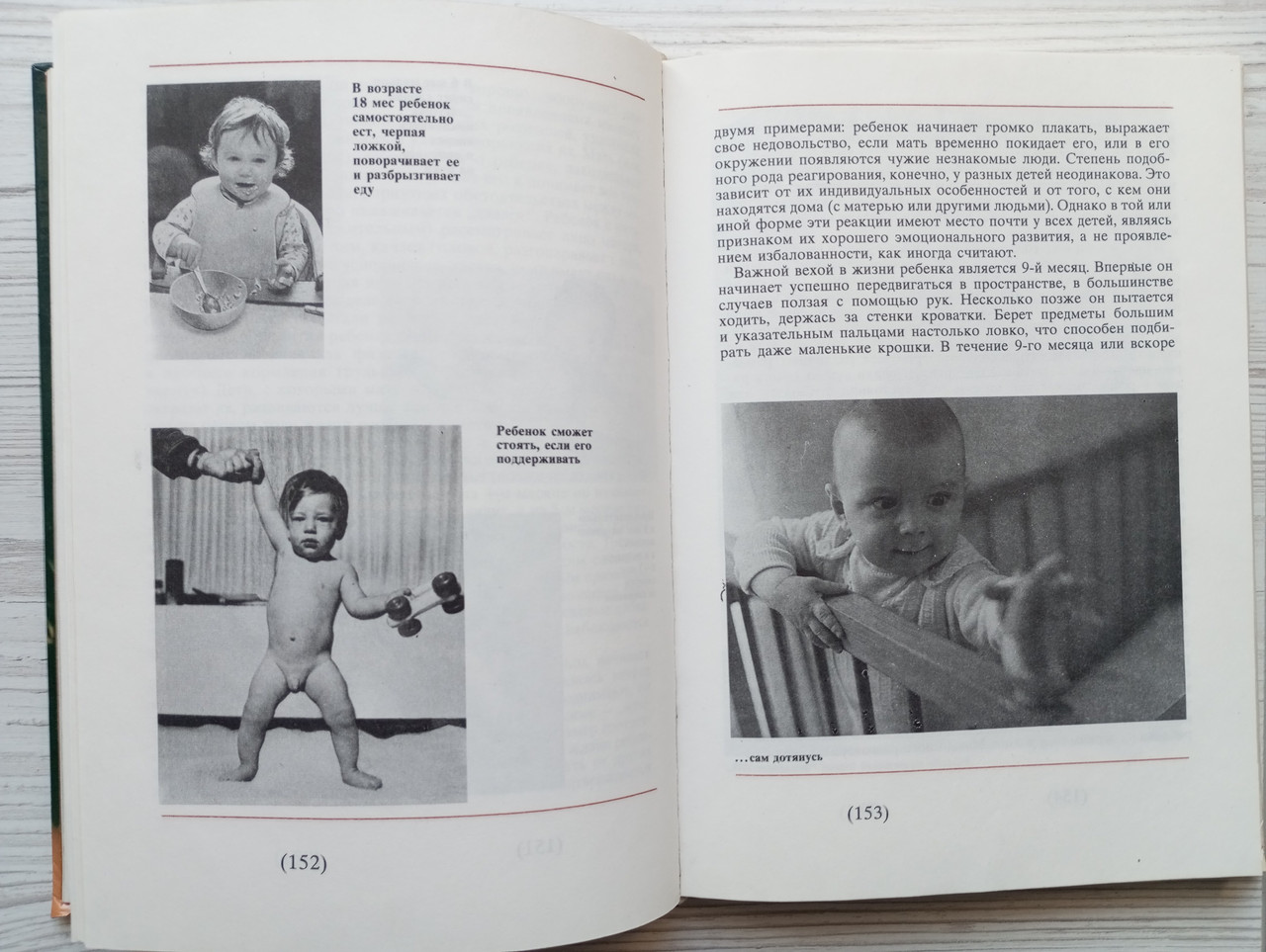 В возрасте 18 мес ребенок самостоятельно ест, черпая ложкой, поворачивает ее и разбрызгивает еду

Ребенок сможет стоять, если его поддерживать

(152)

двумя примерами: ребенок начинает громко плакать, выражает свое недовольство, если мать временно покидает его, или в его окружении появляются чужие незнакомые люди. Степень подобного рода реагирования, конечно, у разных детей неодинакова. Это зависит от их индивидуальных особенностей и от того, с кем они находятся дома (с матерью или другими людьми). Однако в той или иной форме эти реакции имеют место почти у всех детей, являясь признаком их хорошего эмоционального развития, а не проявлением избалованности, как иногда считают.

Важной вехой в жизни ребенка является 9-й месяц. Впервые он начинает успешно передвигаться в пространстве, в большинстве случаев ползая с помощью рук. Несколько позже он пытается ходить, держась за стенки кроватки. Берет предметы большим и указательным пальцами настолько ловко, что способен подбирать даже маленькие крошки. В течение 9-го месяца или вскоре

...сам дотянусь

(153)